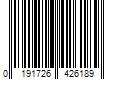 0 191726 426189